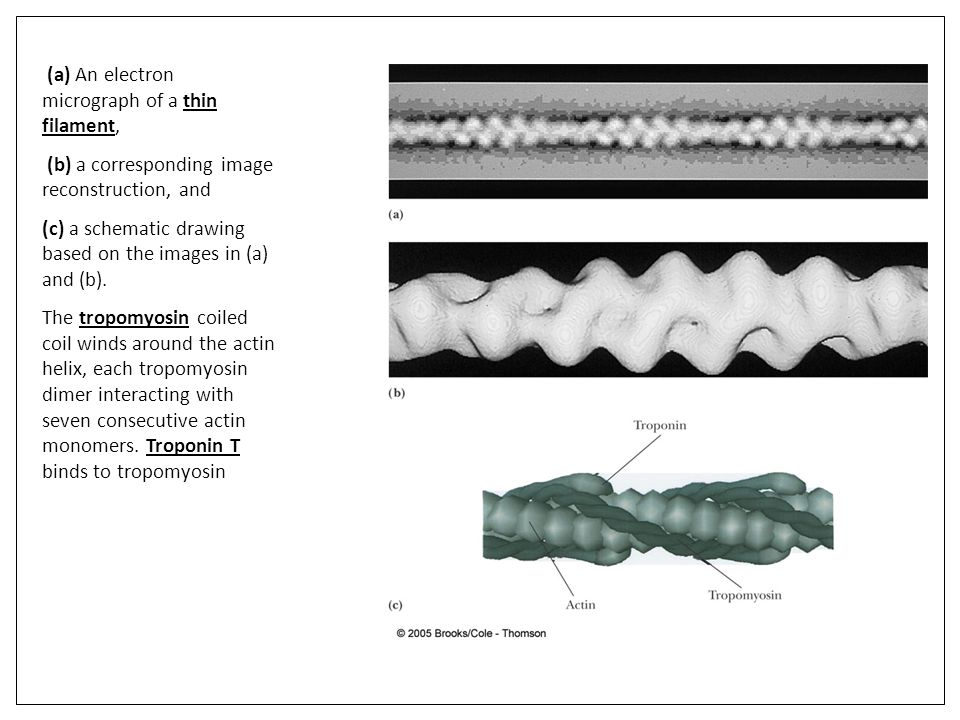 (a) An electron micrograph of a thin filament,

(b) a corresponding image reconstruction, and

(c) a schematic drawing based on the images in (a) and (b).

The tropomyosin coiled coil winds around the actin helix, each tropomyosin dimer interacting with seven consecutive actin monomers. Troponin T binds to tropomyosin

(a)

(b)

Troponin

Actin

Tropomyosin

(c)

© 2005 Brooks/Cole - Thomson